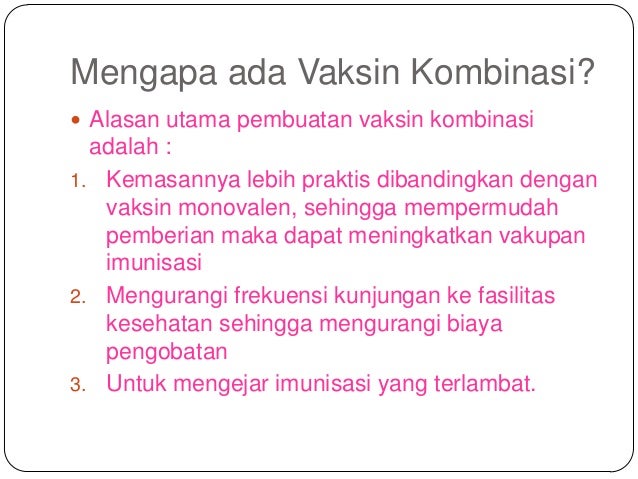 Mengapa ada Vaksin Kombinasi?

• Alasan utama pembuatan vaksin kombinasi adalah :

1. Kemasannya lebih praktis dibandingkan dengan vaksin monovalen, sehingga mempermudah pemberian maka dapat meningkatkan vakupan imunisasi
2. Mengurangi frekuensi kunjungan ke fasilitas kesehatan sehingga mengurangi biaya pengobatan
3. Untuk mengejar imunisasi yang terlambat.